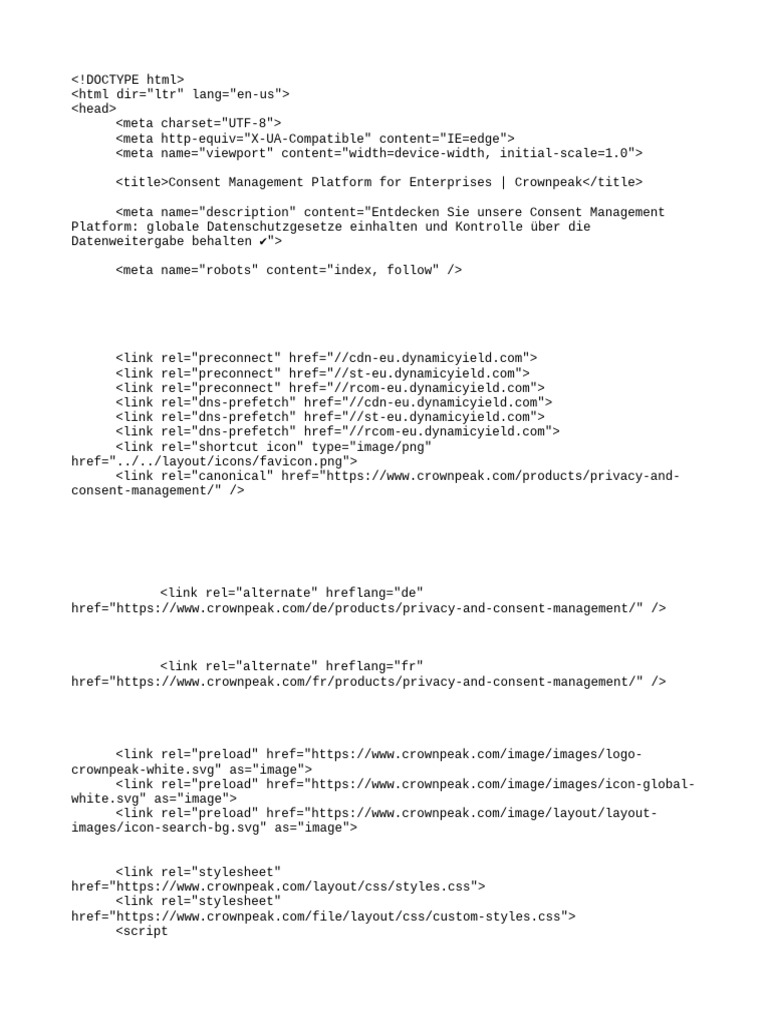 <!DOCTYPE html>
<html dir="ltr" lang="en-us">
<head>
<meta charset="UTF-8">
<meta http-equiv="X-UA-Compatible" content="IE=edge">
<meta name="viewport" content="width=device-width, initial-scale=1.0">

<title>Consent Management Platform for Enterprises | Crownpeak</title>

<meta name="description" content="Entdecken Sie unsere Consent Management Platform: globale Datenschutzgesetze einhalten und Kontrolle über die Datenweitergabe behalten ✔">

<meta name="robots" content="index, follow" />

<link rel="preconnect" href="//cdn-eu.dynamicyield.com">
<link rel="preconnect" href="//st-eu.dynamicyield.com">
<link rel="preconnect" href="//rcom-eu.dynamicyield.com">
<link rel="dns-prefetch" href="//cdn-eu.dynamicyield.com">
<link rel="dns-prefetch" href="//st-eu.dynamicyield.com">
<link rel="dns-prefetch" href="//rcom-eu.dynamicyield.com">
<link rel="shortcut icon" type="image/png" href="../../layout/icons/favicon.png">
<link rel="canonical" href="https://www.crownpeak.com/products/privacy-and-consent-management/" />

<link rel="alternate" hreflang="de" href="https://www.crownpeak.com/de/products/privacy-and-consent-management/" />

<link rel="alternate" hreflang="fr" href="https://www.crownpeak.com/fr/products/privacy-and-consent-management/" />

<link rel="preload" href="https://www.crownpeak.com/image/images/logo-crownpeak-white.svg" as="image">
<link rel="preload" href="https://www.crownpeak.com/image/images/icon-global-white.svg" as="image">
<link rel="preload" href="https://www.crownpeak.com/image/layout/layout-images/icon-search-bg.svg" as="image">

<link rel="stylesheet" href="https://www.crownpeak.com/layout/css/styles.css">
<link rel="stylesheet" href="https://www.crownpeak.com/file/layout/css/custom-styles.css">
<script